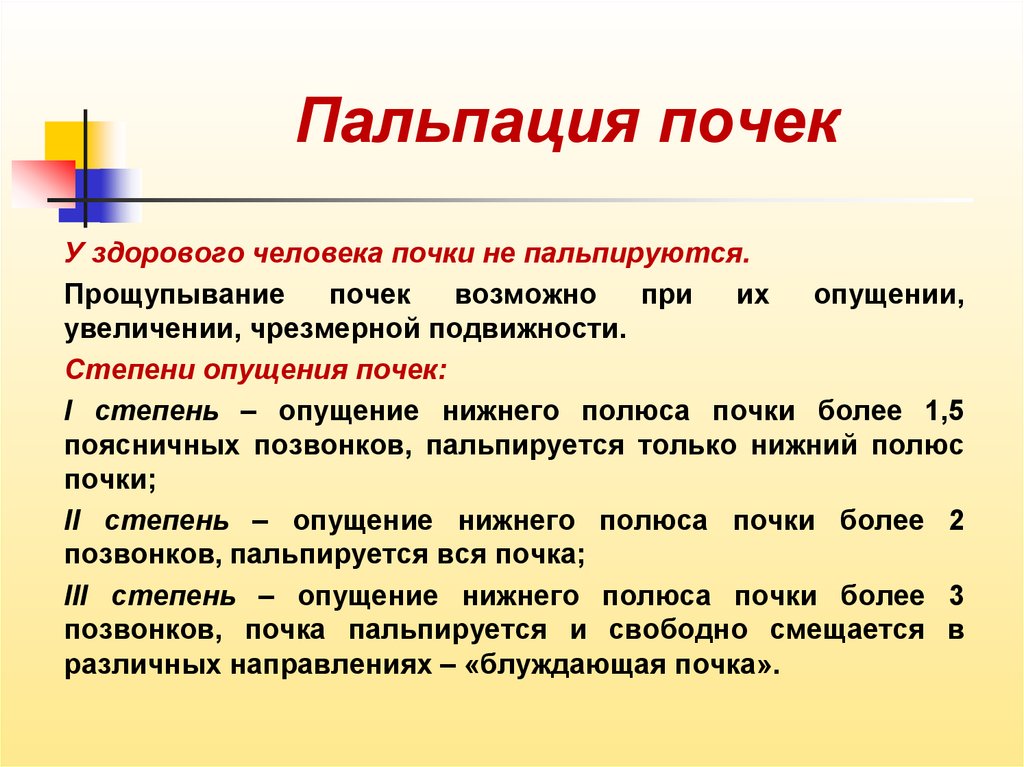 Пальпация почек

У здорового человека почки не пальпируются.

Прощупывание почек возможно при их опущении, увеличении, чрезмерной подвижности.

Степени опущения почек:

I степень – опущение нижнего полюса почки более 1,5 поясничных позвонков, пальпируется только нижний полюс почки;

II степень – опущение нижнего полюса почки более 2 позвонков, пальпируется вся почка;

III степень – опущение нижнего полюса почки более 3 позвонков, почка пальпируется и свободно смещается в различных направлениях – «блуждающая почка».